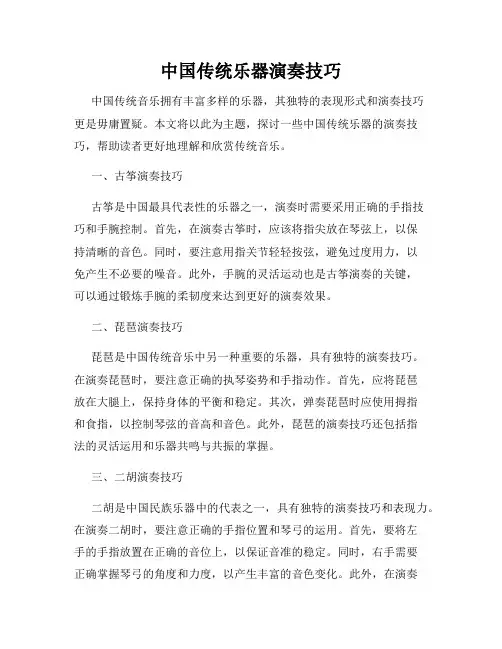 中国传统乐器演奏技巧

中国传统音乐拥有丰富多样的乐器，其独特的表现形式和演奏技巧更是毋庸置疑。本文将以此为主题，探讨一些中国传统乐器的演奏技巧，帮助读者更好地理解和欣赏传统音乐。

一、古筝演奏技巧

古筝是中国最具代表性的乐器之一，演奏时需要采用正确的手指技巧和手腕控制。首先，在演奏古筝时，应该将指尖放在琴弦上，以保持清晰的音色。同时，要注意用指关节轻轻按弦，避免过度用力，以免产生不必要的噪音。此外，手腕的灵活运动也是古筝演奏的关键，可以通过锻炼手腕的柔韧度来达到更好的演奏效果。

二、琵琶演奏技巧

琵琶是中国传统音乐中另一种重要的乐器，具有独特的演奏技巧。在演奏琵琶时，要注意正确的执琴姿势和手指动作。首先，应将琵琶放在大腿上，保持身体的平衡和稳定。其次，弹奏琵琶时应使用拇指和食指，以控制琴弦的音高和音色。此外，琵琶的演奏技巧还包括指法的灵活运用和乐器共鸣与共振的掌握。

三、二胡演奏技巧

二胡是中国民族乐器中的代表之一，具有独特的演奏技巧和表现力。在演奏二胡时，要注意正确的手指位置和琴弓的运用。首先，要将左手的手指放置在正确的音位上，以保证音准的稳定。同时，右手需要正确掌握琴弓的角度和力度，以产生丰富的音色变化。此外，在演奏